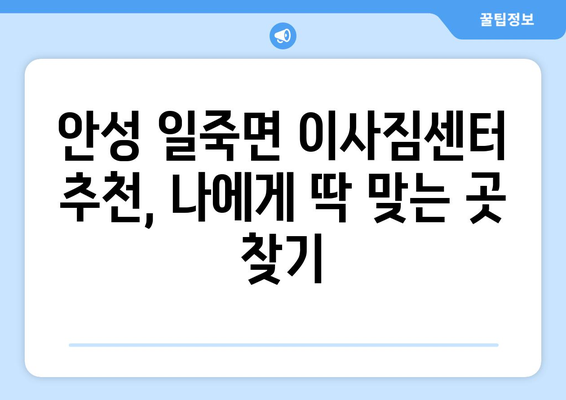 꿀팁정보

안성 일죽면 이사짐센터 추천, 나에게 딱 맞는 곳 찾기